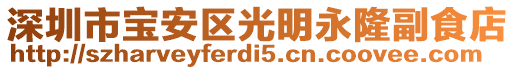 深圳市宝安区光明永隆副食店
http://szharveyferdi5.cn.coovee.com